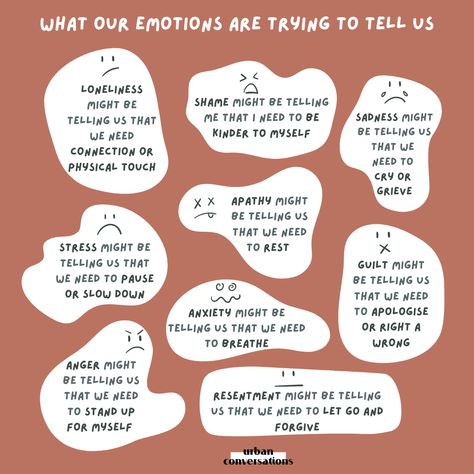 WHAT OUR EMOTIONS ARE TRYING TO TELL US

LONELINESS MIGHT BE TELLING US THAT WE NEED CONNECTION OR PHYSICAL TOUCH

SHAME MIGHT BE TELLING ME THAT I NEED TO BE KINDER TO MYSELF

SADNESS MIGHT BE TELLING US THAT WE NEED TO CRY OR GRIEVE

APATHY MIGHT BE TELLING US THAT WE NEED TO REST

STRESS MIGHT BE TELLING US THAT WE NEED TO PAUSE OR SLOW DOWN

GUILT MIGHT BE TELLING US THAT WE NEED TO APOLOGISE OR RIGHT A WRONG

ANXIETY MIGHT BE TELLING US THAT WE NEED TO BREATHE

ANGER MIGHT BE TELLING US THAT WE NEED TO STAND UP FOR MYSELF

RESENTMENT MIGHT BE TELLING US THAT WE NEED TO LET GO AND FORGIVE

urban conversations